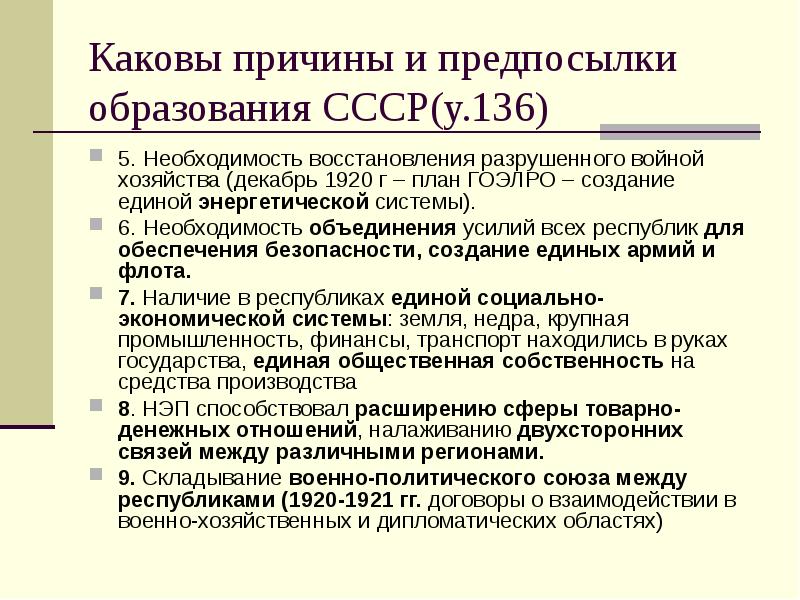 Каковы причины и предпосылки образования СССР(у.136)

5. Необходимость восстановления разрушенного войной хозяйства (декабрь 1920 г – план ГОЭЛРО – создание единой энергетической системы).

6. Необходимость объединения усилий всех республик для обеспечения безопасности, создание единых армий и флота.

7. Наличие в республиках единой социально-экономической системы: земля, недра, крупная промышленность, финансы, транспорт находились в руках государства, единая общественная собственность на средства производства

8. НЭП способствовал расширению сферы товарно-денежных отношений, налаживанию двухсторонних связей между различными регионами.

9. Складывание военно-политического союза между республиками (1920-1921 гг. договоры о взаимодействии в военно-хозяйственных и дипломатических областях)